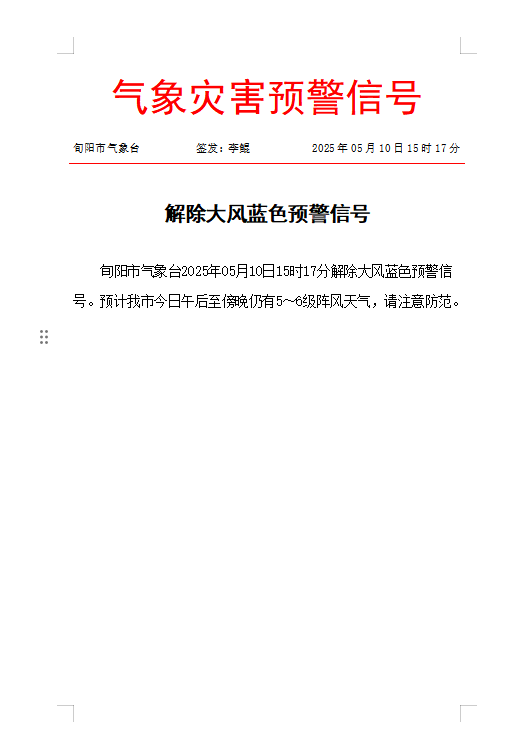 气象灾害预警信号

旬阳市气象台　　签发：李鲲　　2025 年 05 月 10 日 15 时 17 分

解除大风蓝色预警信号

旬阳市气象台2025年05月10日15时17分解除大风蓝色预警信号。预计我市今日午后至傍晚仍有5~6级阵风天气，请注意防范。